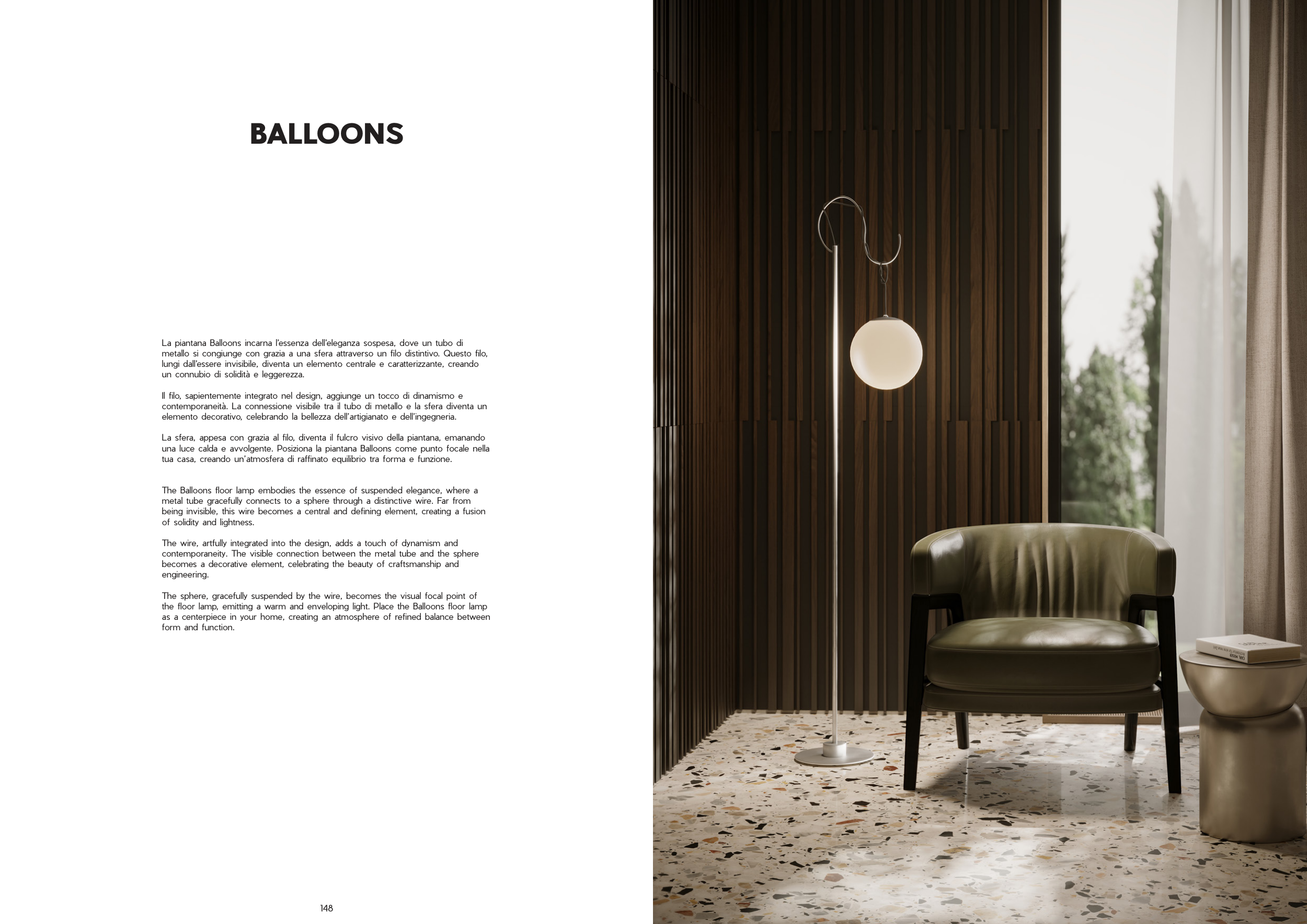 BALLOONS

La piantana Balloons incarna l'essenza dell'eleganza sospesa, dove un tubo di metallo si congiunge con grazia a una sfera attraverso un filo distintivo. Questo filo, lungi dall'essere invisibile, diventa un elemento centrale e caratterizzante, creando un connubio di solidità e leggerezza.

Il filo, sapientemente integrato nel design, aggiunge un tocco di dinamismo e contemporaneità. La connessione visibile tra il tubo di metallo e la sfera diventa un elemento decorativo, celebrando la bellezza dell'artigianato e dell'ingegneria.

La sfera, appesa con grazia al filo, diventa il fulcro visivo della piantana, emanando una luce calda e avvolgente. Posiziona la piantana Balloons come punto focale nella tua casa, creando un'atmosfera di raffinato equilibrio tra forma e funzione.

The Balloons floor lamp embodies the essence of suspended elegance, where a metal tube gracefully connects to a sphere through a distinctive wire. Far from being invisible, this wire becomes a central and defining element, creating a fusion of solidity and lightness.

The wire, artfully integrated into the design, adds a touch of dynamism and contemporaneity. The visible connection between the metal tube and the sphere becomes a decorative element, celebrating the beauty of craftsmanship and engineering.

The sphere, gracefully suspended by the wire, becomes the visual focal point of the floor lamp, emitting a warm and enveloping light. Place the Balloons floor lamp as a centerpiece in your home, creating an atmosphere of refined balance between form and function.

148